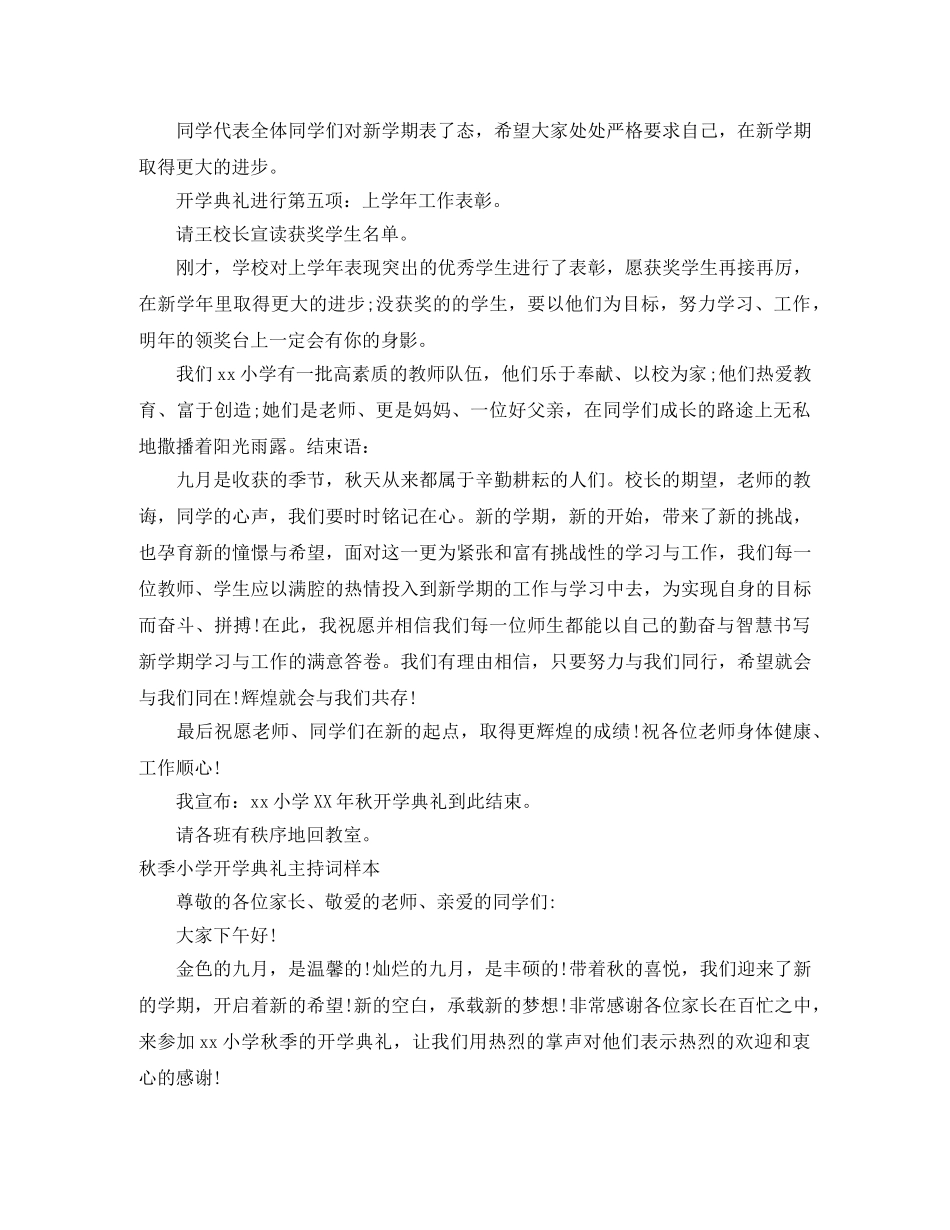 同学代表全体同学们对新学期表了态，希望大家处处严格要求自己，在新学期取得更大的进步。

开学典礼进行第五项：上学年工作表彰。

请王校长宣读获奖学生名单。

刚才，学校对上学年表现突出的优秀学生进行了表彰，愿获奖学生再接再厉，在新学年里取得更大的进步;没获奖的的学生，要以他们为目标，努力学习、工作，明年的领奖台上一定会有你的身影。

我们xx小学有一批高素质的教师队伍，他们乐于奉献、以校为家;他们热爱教育、富于创造;她们是老师、更是妈妈、一位好父亲，在同学们成长的路途上无私地撒播着阳光雨露。结束语：

九月是收获的季节，秋天从来都属于辛勤耕耘的人们。校长的期望，老师的教诲，同学的心声，我们要时时铭记在心。新的学期，新的开始，带来了新的挑战，也孕育新的憧憬与希望，面对这一更为紧张和富有挑战性的学习与工作，我们每一位教师、学生应以满腔的热情投入到新学期的工作与学习中去，为实现自身的目标而奋斗、拼搏!在此，我祝愿并相信我们每一位师生都能以自己的勤奋与智慧书写新学期学习与工作的满意答卷。我们有理由相信，只要努力与我们同行，希望就会与我们同在!辉煌就会与我们共存!

最后祝愿老师、同学们在新的起点，取得更辉煌的成绩!祝各位老师身体健康、工作顺心!

我宣布：xx小学XX年秋开学典礼到此结束。

请各班有秩序地回教室。

秋季小学开学典礼主持词样本

尊敬的各位家长、敬爱的老师、亲爱的同学们:

大家下午好!

金色的九月，是温馨的!灿烂的九月，是丰硕的!带着秋的喜悦，我们迎来了新的学期，开启着新的希望!新的空白，承载新的梦想!非常感谢各位家长在百忙之中，来参加xx小学秋季的开学典礼，让我们用热烈的掌声对他们表示热烈的欢迎和衷心的感谢!